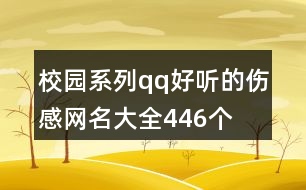 校园系列qq好听的伤感网名大全446个